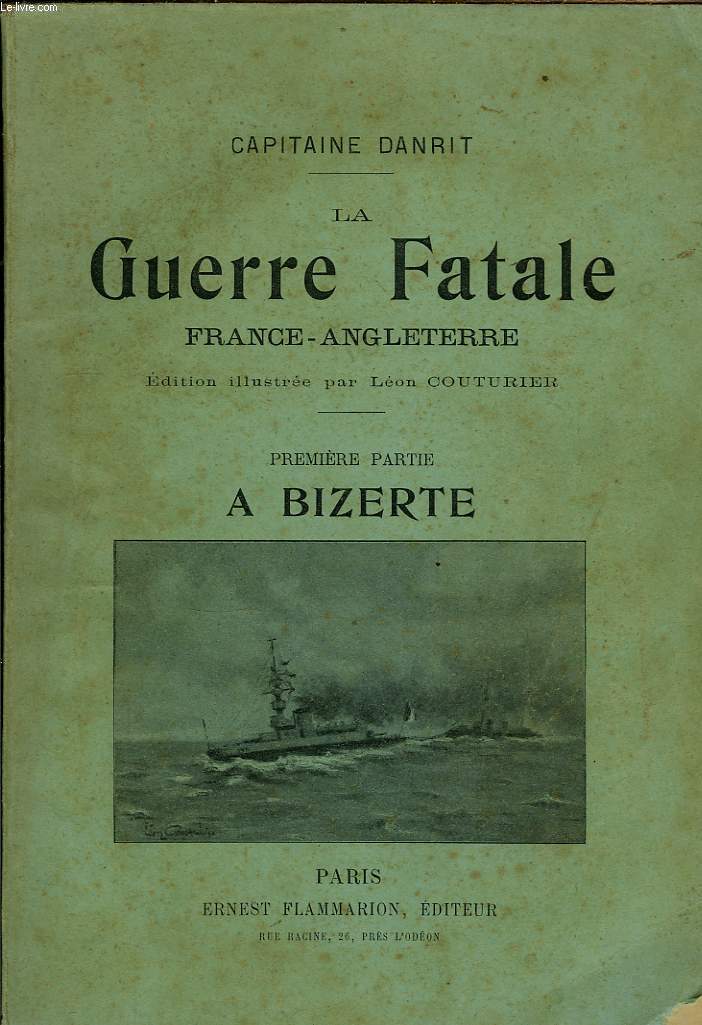 Le-livre.com

CAPITAINE DANRIT

LA
Guerre Fatale
FRANCE-ANGLETERRE
Édition illustrée par Léon COUTURIER

PREMIÈRE PARTIE
A BIZERTE

PARIS
ERNEST FLAMMARION, ÉDITEUR
RUE RACINE, 26, PRÈS L'ODÉON